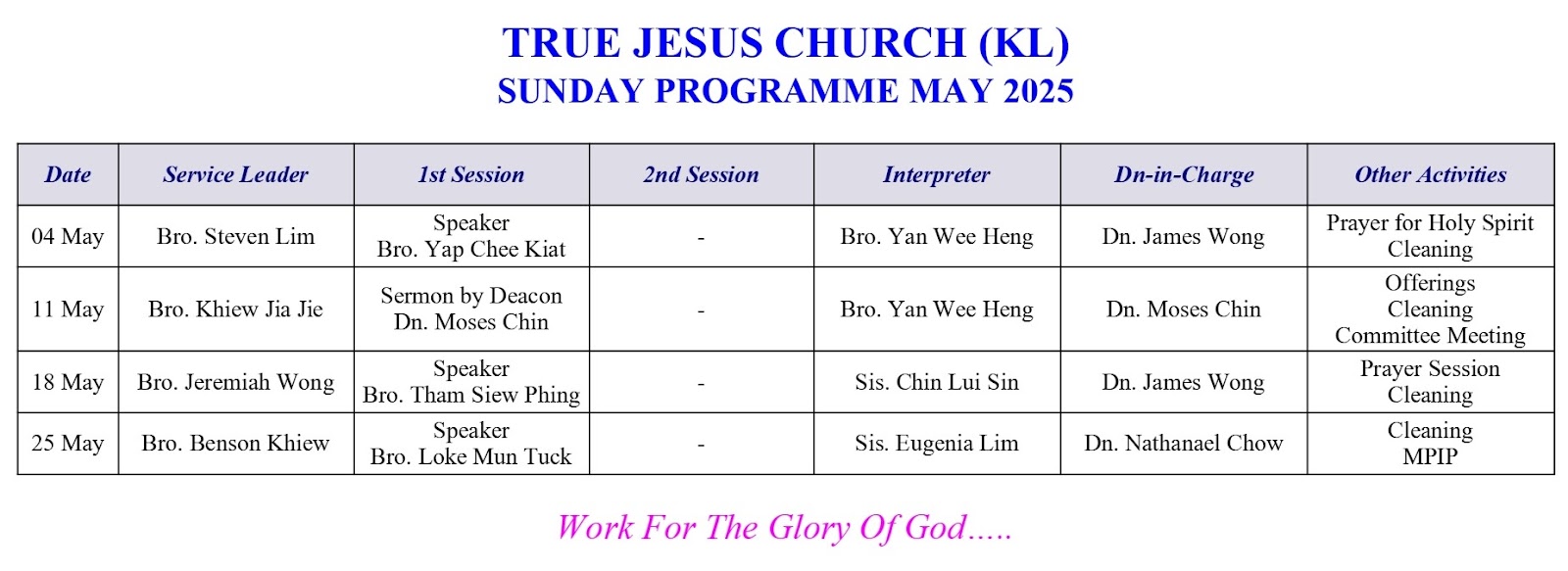 TRUE JESUS CHURCH (KL)
SUNDAY PROGRAMME MAY 2025

| Date | Service Leader | 1st Session | 2nd Session | Interpreter | Dn-in-Charge | Other Activities |
|---|---|---|---|---|---|---|
| 04 May | Bro. Steven Lim | Speaker Bro. Yap Chee Kiat | - | Bro. Yan Wee Heng | Dn. James Wong | Prayer for Holy Spirit Cleaning |
| 11 May | Bro. Khiew Jia Jie | Sermon by Deacon Dn. Moses Chin | - | Bro. Yan Wee Heng | Dn. Moses Chin | Offerings Cleaning Committee Meeting |
| 18 May | Bro. Jeremiah Wong | Speaker Bro. Tham Siew Phing | - | Sis. Chin Lui Sin | Dn. James Wong | Prayer Session Cleaning |
| 25 May | Bro. Benson Khiew | Speaker Bro. Loke Mun Tuck | - | Sis. Eugenia Lim | Dn. Nathanael Chow | Cleaning MPIP |

Work For The Glory Of God.....